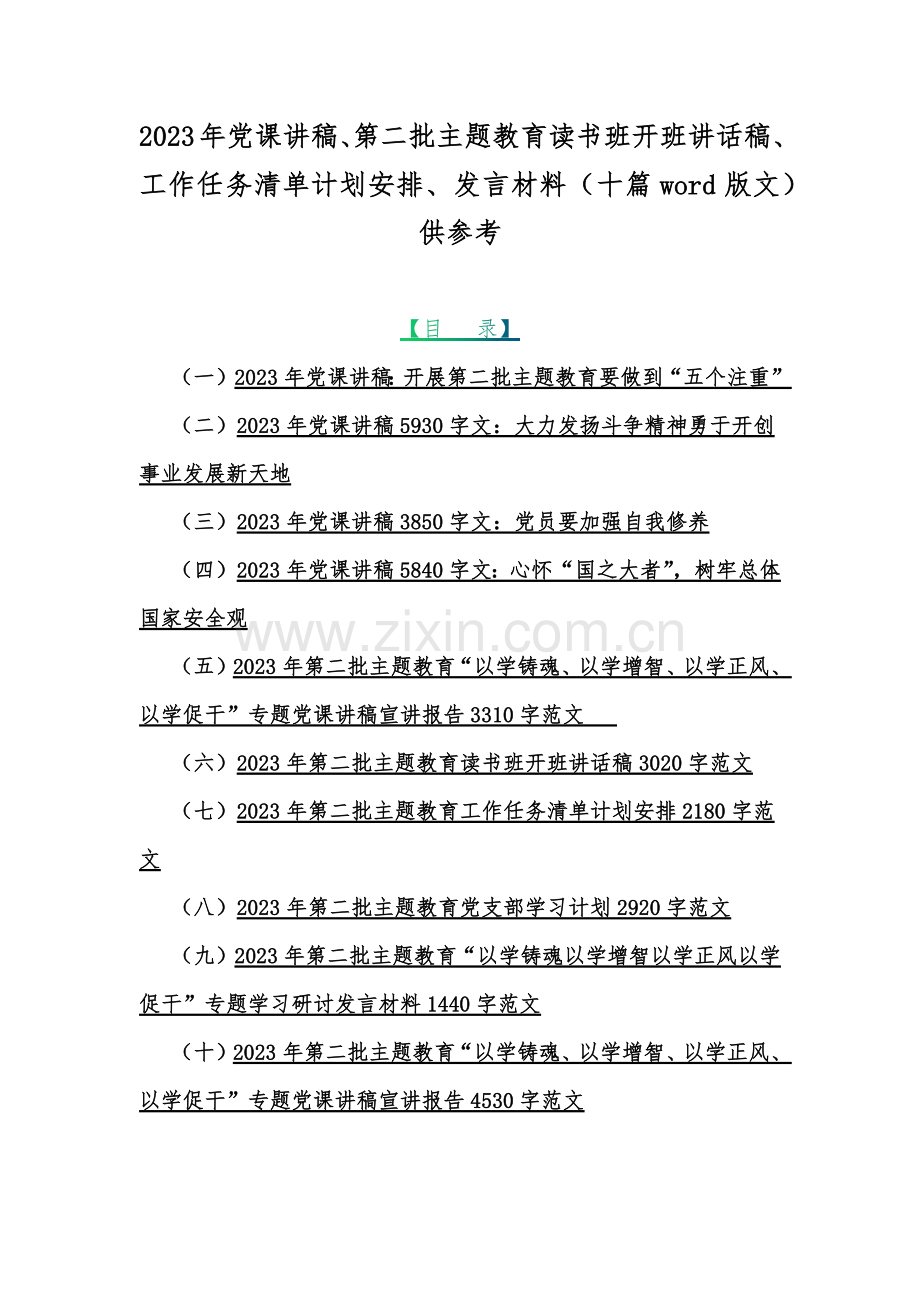 2023年党课讲稿、第二批主题教育读书班开班讲话稿、工作任务清单计划安排、发言材料（十篇word版文）供参考

【目　录】

（一）2023年党课讲稿:开展第二批主题教育要做到“五个注重”

（二）2023年党课讲稿5930字文：大力发扬斗争精神勇于开创事业发展新天地

（三）2023年党课讲稿3850字文：党员要加强自我修养

（四）2023年党课讲稿5840字文：心怀“国之大者”，树牢总体国家安全观

www.zixin.com.cn

（五）2023年第二批主题教育“以学铸魂、以学增智、以学正风、以学促干”专题党课讲稿宣讲报告3310字范文

（六）2023年第二批主题教育读书班开班讲话稿3020字范文

（七）2023年第二批主题教育工作任务清单计划安排2180字范文

（八）2023年第二批主题教育党支部学习计划2920字范文

（九）2023年第二批主题教育“以学铸魂以学增智以学正风以学促干”专题学习研讨发言材料1440字范文

（十）2023年第二批主题教育“以学铸魂、以学增智、以学正风、以学促干”专题党课讲稿宣讲报告4530字范文